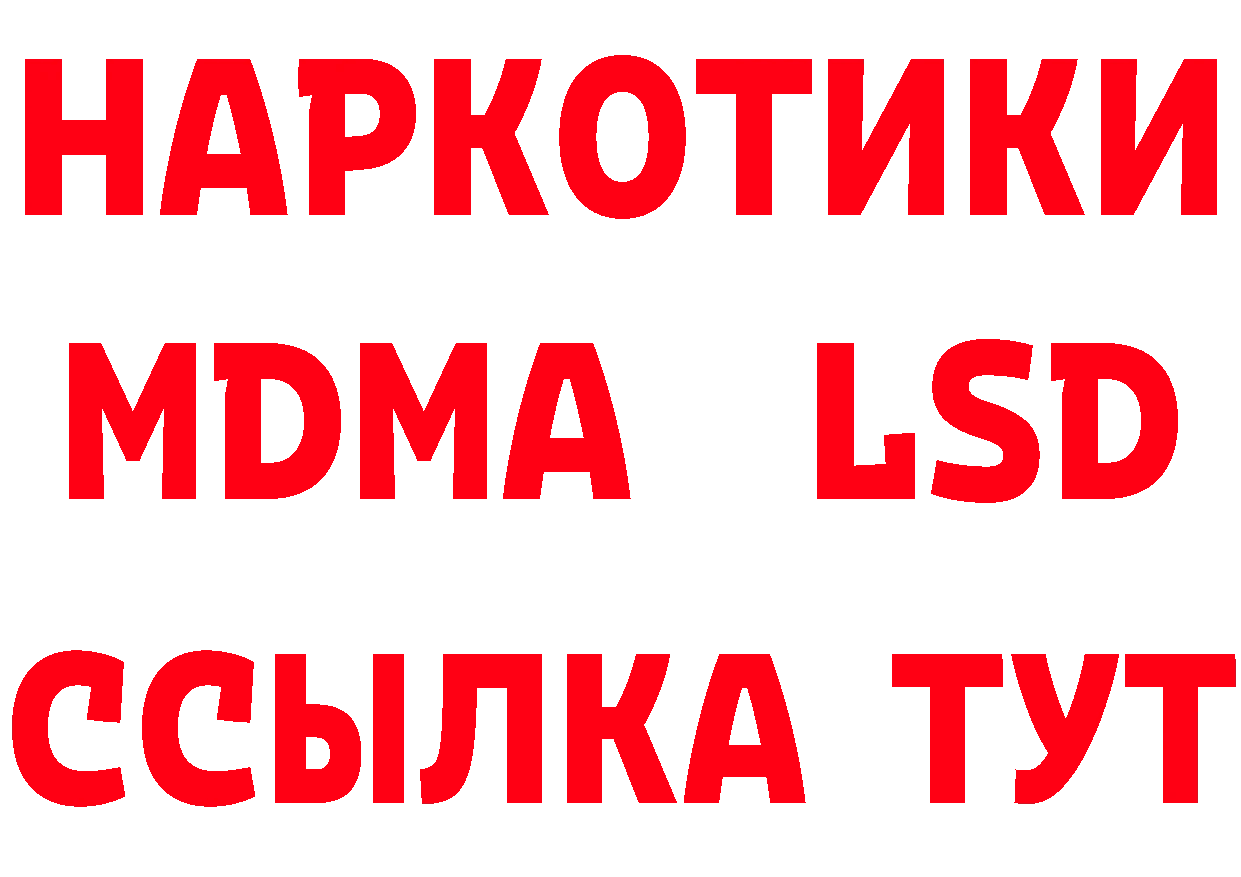 НАРКОТИКИ
MDMA LSD
ССЫЛКА ТУТ